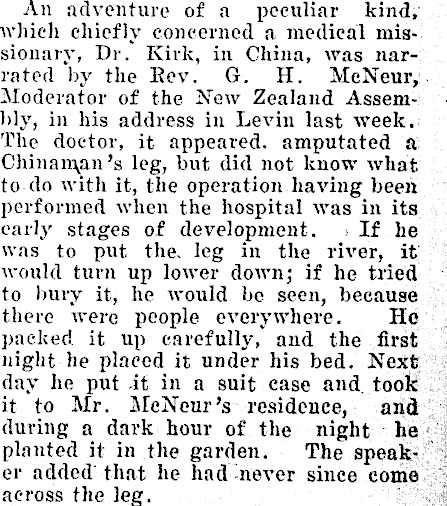 An adventure of a peculiar kind, which chiefly concerned a medical missionary, Dr. Kirk, in China, was narrated by the Rev. G. H. McNeur, Moderator of the New Zealand Assembly, in his address in Levin last week. The doctor, it appeared. amputated a Chinaman's leg, but did not know what to do with it, the operation having been performed when the hospital was in its early stages of development. If he was to put the leg in the river, it would turn up lower down; if he tried to bury it, he would be seen, because there were people everywhere. He packed it up carefully, and the first night he placed it under his bed. Next day he put it in a suit case and took it to Mr. McNeur's residence, and during a dark hour of the night he planted it in the garden. The speaker added that he had never since come across the leg.